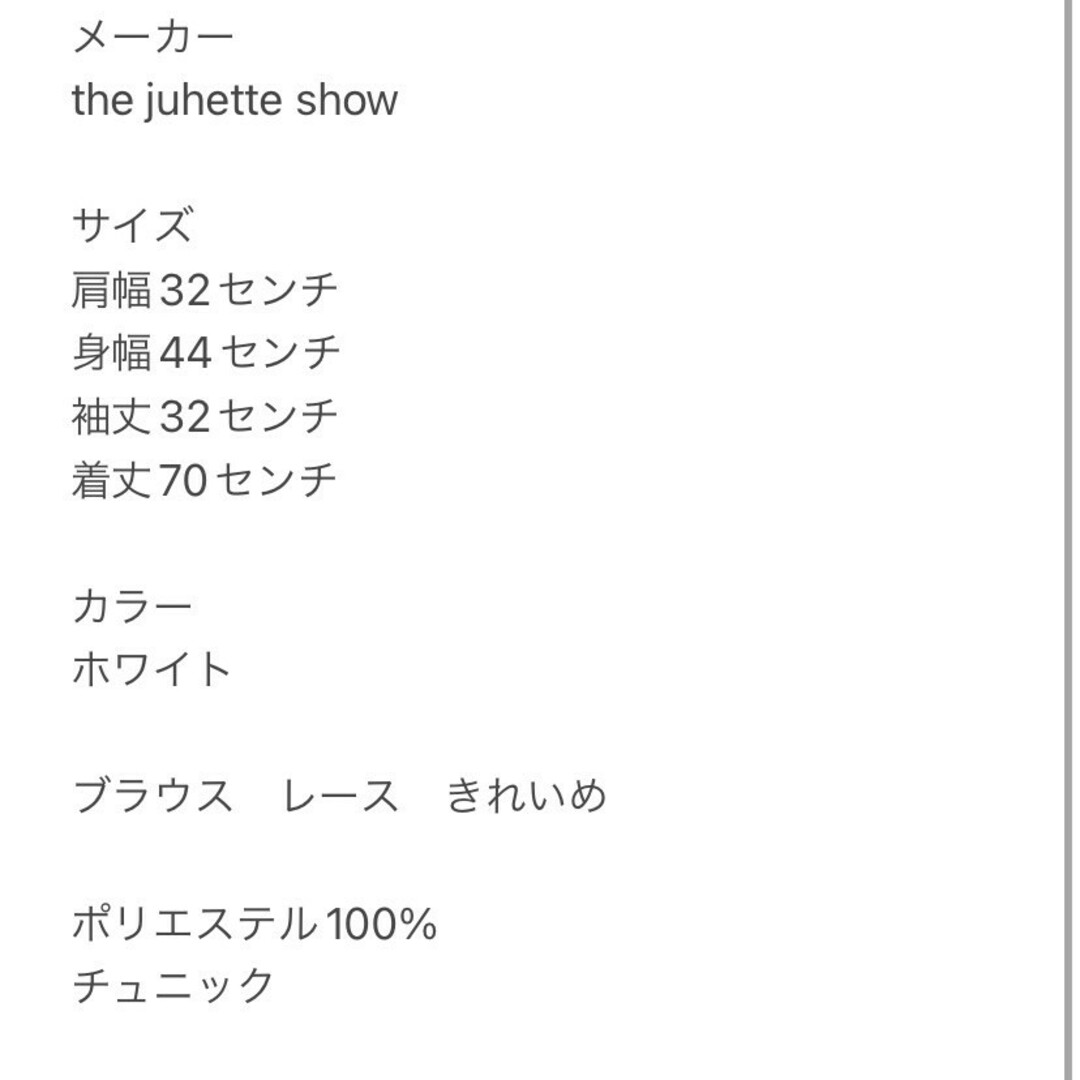 メーカー
the juhette show

サイズ
肩幅32センチ
身幅44センチ
袖丈32センチ
着丈70センチ

カラー
ホワイト

ブラウス　レース　きれいめ

ポリエステル100%
チュニック